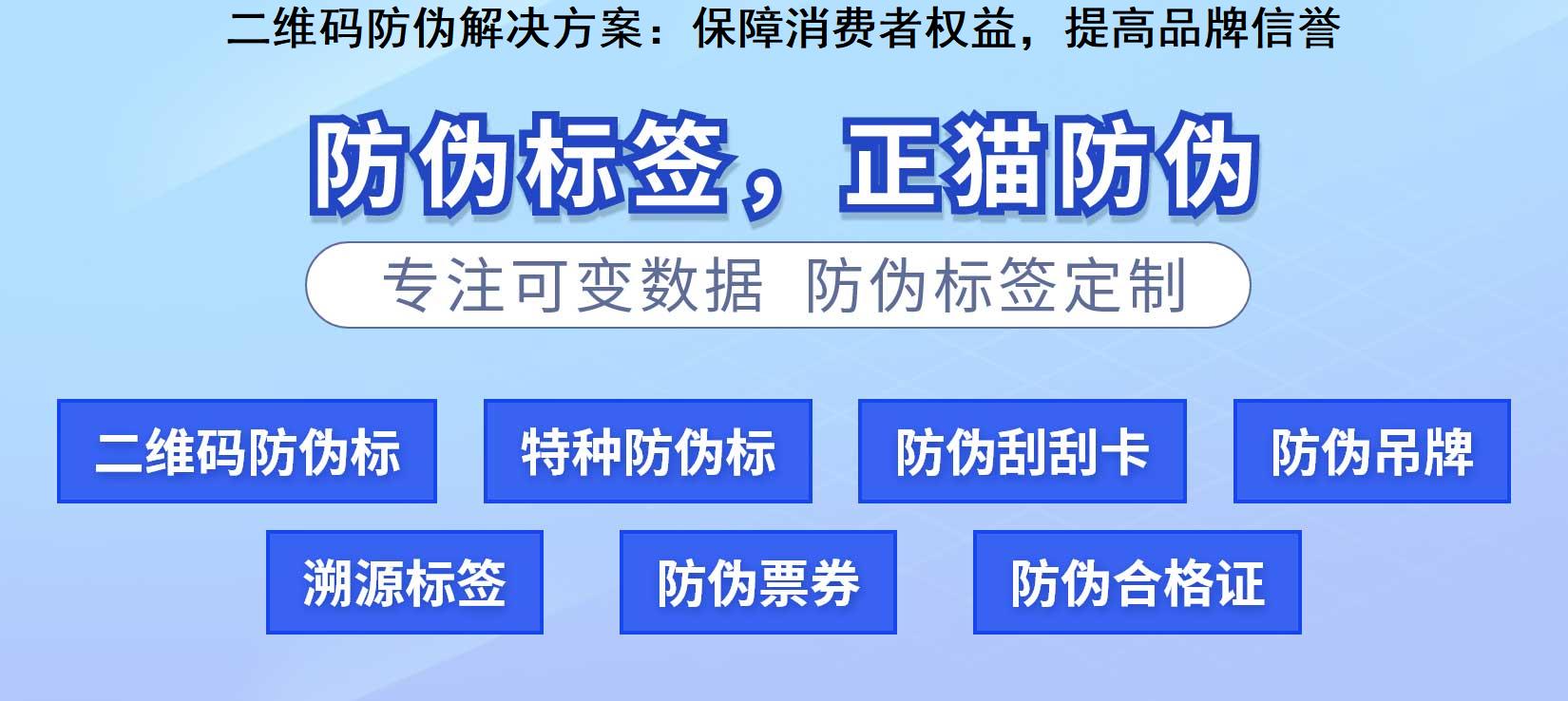 二维码防伪解决方案：保障消费者权益，提高品牌信誉

防伪标签，正猫防伪

专注可变数据 防伪标签定制

二维码防伪标

特种防伪标

防伪刮刮卡

防伪吊牌

溯源标签

防伪票券

防伪合格证